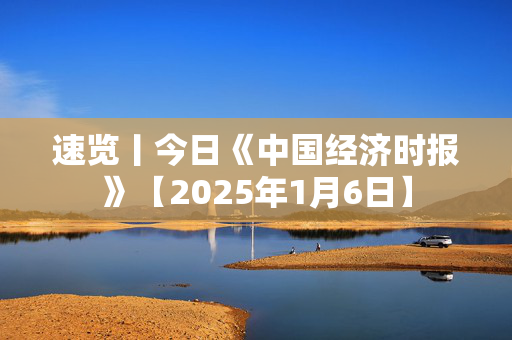 速览丨今日《中国经济时报》【2025年1月6日】